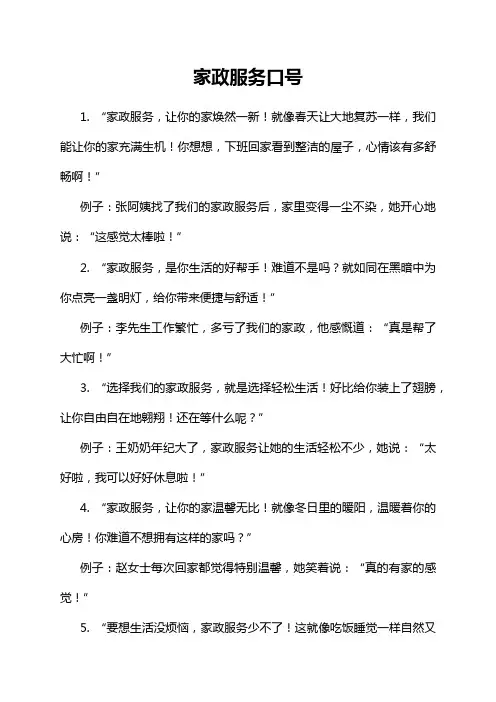 家政服务口号

1. “家政服务，让你的家焕然一新！就像春天让大地复苏一样，我们能让你的家充满生机！你想想，下班回家看到整洁的屋子，心情该有多舒畅啊！”

例子：张阿姨找了我们的家政服务后，家里变得一尘不染，她开心地说：“这感觉太棒啦！”

2. “家政服务，是你生活的好帮手！难道不是吗？就如同在黑暗中为你点亮一盏明灯，给你带来便捷与舒适！”

例子：李先生工作繁忙，多亏了我们的家政，他感慨道：“真是帮了大忙啊！”

3. “选择我们的家政服务，就是选择轻松生活！好比给你装上了翅膀，让你自由自在地翱翔！还在等什么呢？”

例子：王奶奶年纪大了，家政服务让她的生活轻松不少，她说：“太好啦，我可以好好休息啦！”

4. “家政服务，让你的家温馨无比！就像冬日里的暖阳，温暖着你的心房！你难道不想拥有这样的家吗？”

例子：赵女士每次回家都觉得特别温馨，她笑着说：“真的有家的感觉！”

5. “要想生活没烦恼，家政服务少不了！这就像吃饭睡觉一样自然又